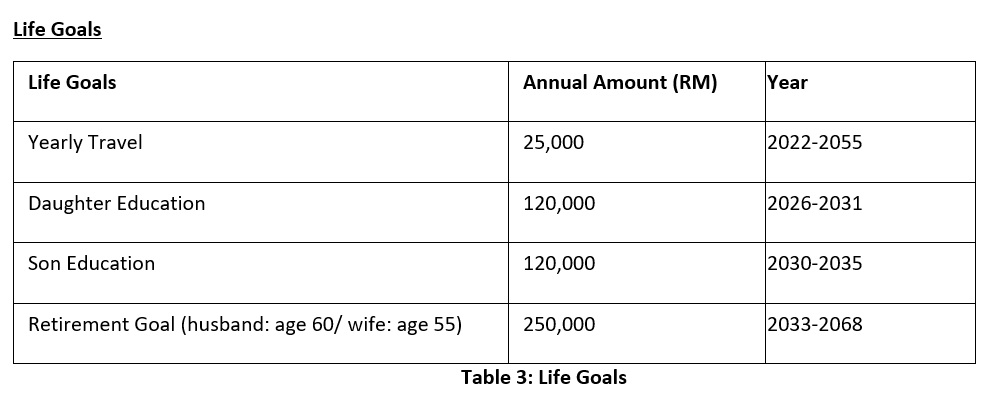 Life Goals

| Life Goals | Annual Amount (RM) | Year |
|---|---|---|
| Yearly Travel | 25,000 | 2022-2055 |
| Daughter Education | 120,000 | 2026-2031 |
| Son Education | 120,000 | 2030-2035 |
| Retirement Goal (husband: age 60/ wife: age 55) | 250,000 | 2033-2068 |

Table 3: Life Goals